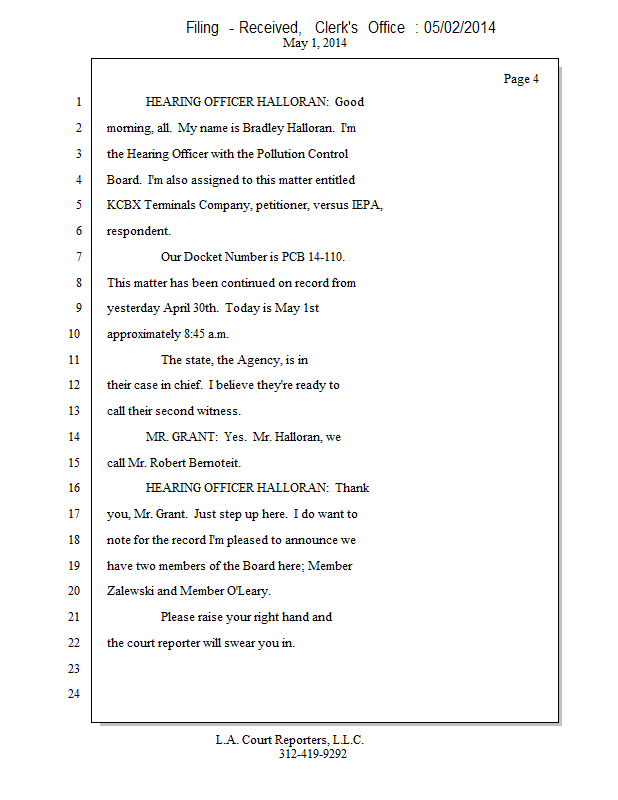 Filing - Received, Clerk's Office : 05/02/2014
May 1, 2014

Page 4

1 HEARING OFFICER HALLORAN: Good
2 morning, all. My name is Bradley Halloran. I'm
3 the Hearing Officer with the Pollution Control
4 Board. I'm also assigned to this matter entitled
5 KCBX Terminals Company, petitioner, versus IEPA,
6 respondent.
7 Our Docket Number is PCB 14-110.
8 This matter has been continued on record from
9 yesterday April 30th. Today is May 1st
10 approximately 8:45 a.m.
11 The state, the Agency, is in
12 their case in chief. I believe they're ready to
13 call their second witness.
14 MR. GRANT: Yes. Mr. Halloran, we
15 call Mr. Robert Bernoteit.
16 HEARING OFFICER HALLORAN: Thank
17 you, Mr. Grant. Just step up here. I do want to
18 note for the record I'm pleased to announce we
19 have two members of the Board here; Member
20 Zalewski and Member O'Leary.
21 Please raise your right hand and
22 the court reporter will swear you in.
23
24

L.A. Court Reporters, L.L.C.
312-419-9292